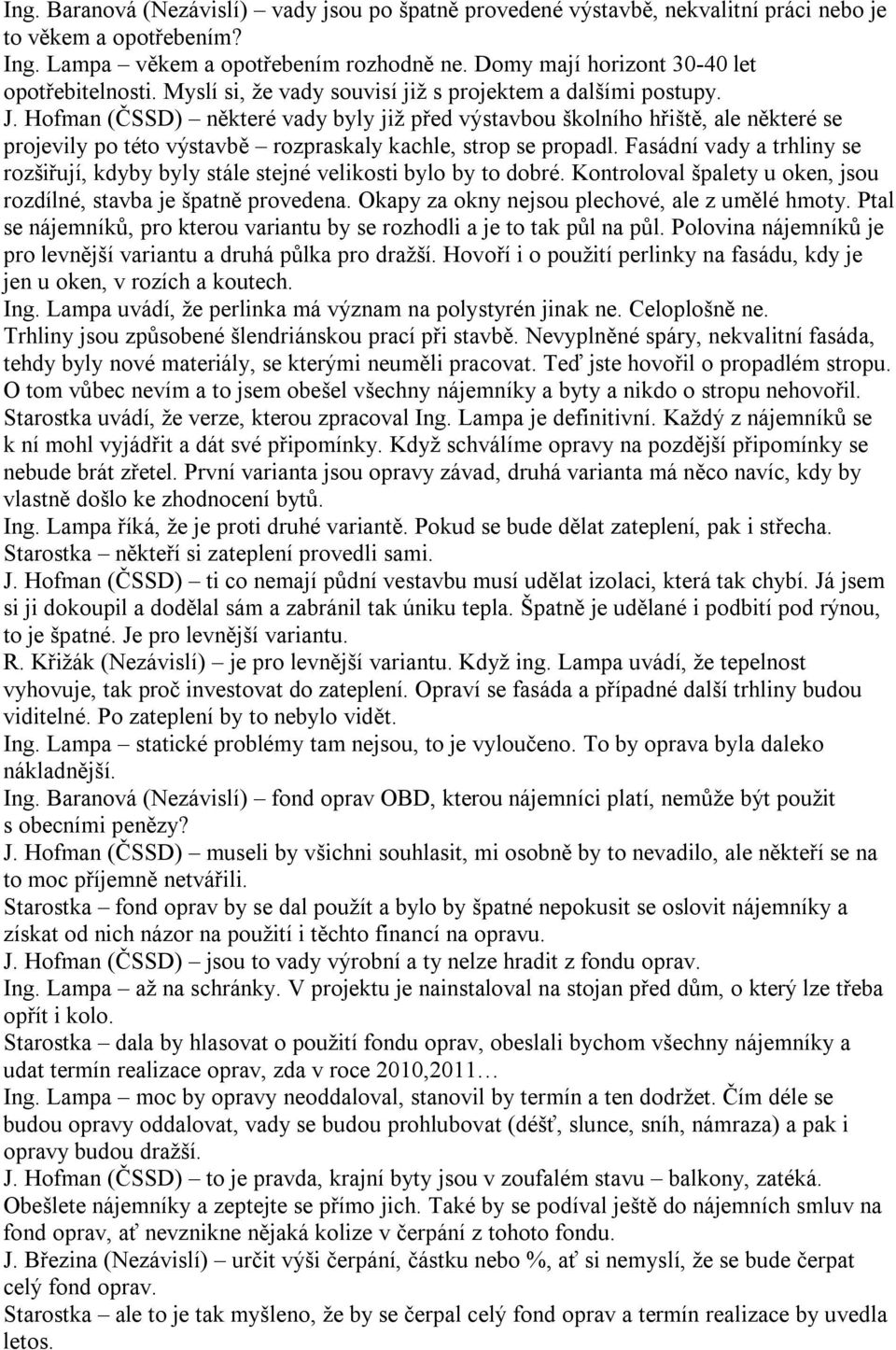 Ing. Baranová (Nezávislí) – vady jsou po špatně provedené výstavbě, nekvalitní práci nebo je to věkem a opotřebením?

Ing. Lampa – věkem a opotřebením rozhodně ne. Domy mají horizont 30-40 let opotřebitelnosti. Myslí si, že vady souvisí již s projektem a dalšími postupy.

J. Hofman (ČSSD) – některé vady byly již před výstavbou školního hřiště, ale některé se projevily po této výstavbě – rozpraskaly kachle, strop se propadl. Fasádní vady a trhliny se rozšiřují, kdyby byly stále stejné velikosti bylo by to dobré. Kontroloval špalety u oken, jsou rozdílné, stavba je špatně provedena. Okapy za okny nejsou plechové, ale z umělé hmoty. Ptal se nájemníků, pro kterou variantu by se rozhodli a je to tak půl na půl. Polovina nájemníků je pro levnější variantu a druhá půlka pro dražší. Hovoří i o použití perlinky na fasádu, kdy je jen u oken, v rozích a koutech.

Ing. Lampa uvádí, že perlinka má význam na polystyrén jinak ne. Celoplošně ne. Trhliny jsou způsobené šlendriánskou prací při stavbě. Nevyplněné spáry, nekvalitní fasáda, tehdy byly nové materiály, se kterými neuměli pracovat. Teď jste hovořil o propadlém stropu. O tom vůbec nevím a to jsem obešel všechny nájemníky a byty a nikdo o stropu nehovořil.

Starostka uvádí, že verze, kterou zpracoval Ing. Lampa je definitivní. Každý z nájemníků se k ní mohl vyjádřit a dát své připomínky. Když schválíme opravy na pozdější připomínky se nebude brát zřetel. První varianta jsou opravy závad, druhá varianta má něco navíc, kdy by vlastně došlo ke zhodnocení bytů.

Ing. Lampa říká, že je proti druhé variantě. Pokud se bude dělat zateplení, pak i střecha.

Starostka – někteří si zateplení provedli sami.

J. Hofman (ČSSD) – ti co nemají půdní vestavbu musí udělat izolaci, která tak chybí. Já jsem si ji dokoupil a dodělal sám a zabránil tak úniku tepla. Špatně je udělané i podbití pod rýnou, to je špatné. Je pro levnější variantu.

R. Křižák (Nezávislí) – je pro levnější variantu. Když ing. Lampa uvádí, že tepelnost vyhovuje, tak proč investovat do zateplení. Opraví se fasáda a případné další trhliny budou viditelné. Po zateplení by to nebylo vidět.

Ing. Lampa – statické problémy tam nejsou, to je vyloučeno. To by oprava byla daleko nákladnější.

Ing. Baranová (Nezávislí) – fond oprav OBD, kterou nájemníci platí, nemůže být použit s obecními penězy?

J. Hofman (ČSSD) – museli by všichni souhlasit, mi osobně by to nevadilo, ale někteří se na to moc příjemně netvářili.

Starostka – fond oprav by se dal použít a bylo by špatné nepokusit se oslovit nájemníky a získat od nich názor na použití i těchto financí na opravu.

J. Hofman (ČSSD) – jsou to vady výrobní a ty nelze hradit z fondu oprav.

Ing. Lampa – až na schránky. V projektu je nainstaloval na stojan před dům, o který lze třeba opřít i kolo.

Starostka – dala by hlasovat o použití fondu oprav, obeslali bychom všechny nájemníky a udat termín realizace oprav, zda v roce 2010,2011…

Ing. Lampa – moc by opravy neoddaloval, stanovil by termín a ten dodržet. Čím déle se budou opravy oddalovat, vady se budou prohlubovat (déšť, slunce, sníh, námraza) a pak i opravy budou dražší.

J. Hofman (ČSSD) – to je pravda, krajní byty jsou v zoufalém stavu – balkony, zatéká. Obešlete nájemníky a zeptejte se přímo jich. Také by se podíval ještě do nájemních smluv na fond oprav, ať nevznikne nějaká kolize v čerpání z tohoto fondu.

J. Březina (Nezávislí) – určit výši čerpání, částku nebo %, ať si nemyslí, že se bude čerpat celý fond oprav.

Starostka – ale to je tak myšleno, že by se čerpal celý fond oprav a termín realizace by uvedla letos.